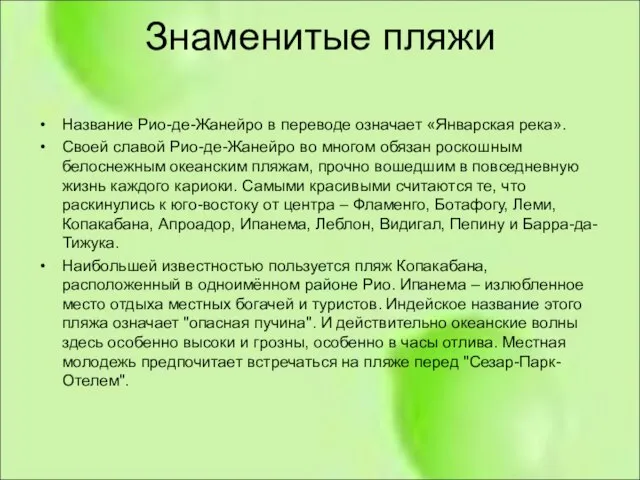 Знаменитые пляжи

• Название Рио-де-Жанейро в переводе означает «Январская река».

• Своей славой Рио-де-Жанейро во многом обязан роскошным белоснежным океанским пляжам, прочно вошедшим в повседневную жизнь каждого кариоки. Самыми красивыми считаются те, что раскинулись к юго-востоку от центра – Фламенго, Ботафогу, Леми, Копакабана, Апроадор, Ипанема, Леблон, Видигал, Пепину и Барра-да-Тижука.

• Наибольшей известностью пользуется пляж Копакабана, расположенный в одноимённом районе Рио. Ипанема – излюбленное место отдыха местных богачей и туристов. Индейское название этого пляжа означает "опасная пучина". И действительно океанские волны здесь особенно высоки и грозны, особенно в часы отлива. Местная молодежь предпочитает встречаться на пляже перед "Сезар-Парк-Отелем".